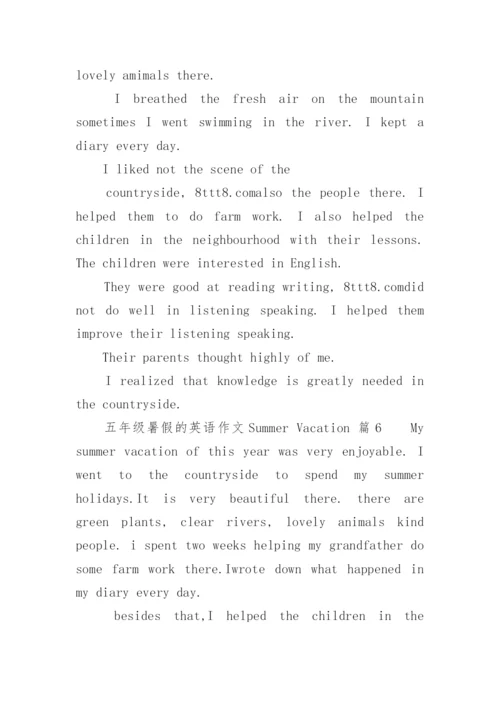 lovely amimals there.

I breathed the fresh air on the mountain sometimes I went swimming in the river. I kept a diary every day.

I liked not the scene of the countryside, 8ttt8.comalso the people there. I helped them to do farm work. I also helped the children in the neighbourhood with their lessons. The children were interested in English.

They were good at reading writing, 8ttt8.comdid not do well in listening speaking. I helped them improve their listening speaking.

Their parents thought highly of me.

I realized that knowledge is greatly needed in the countryside.

五年级暑假的英语作文 Summer Vacation 篇 6 My summer vacation of this year was very enjoyable. I went to the countryside to spend my summer holidays.It is very beautiful there. there are green plants, clear rivers, lovely animals kind people. i spent two weeks helping my grandfather do some farm work there.Iwrote down what happened in my diary every day.

besides that,I helped the children in the